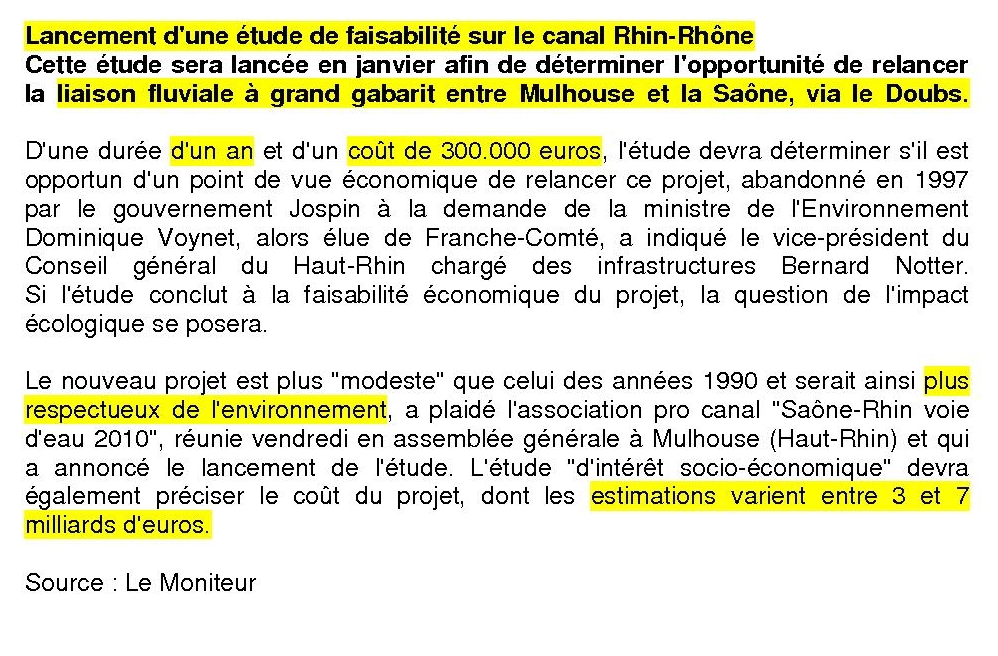 Lancement d'une étude de faisabilité sur le canal Rhin-Rhône
Cette étude sera lancée en janvier afin de déterminer l'opportunité de relancer la liaison fluviale à grand gabarit entre Mulhouse et la Saône, via le Doubs.

D'une durée d'un an et d'un coût de 300.000 euros, l'étude devra déterminer s'il est opportun d'un point de vue économique de relancer ce projet, abandonné en 1997 par le gouvernement Jospin à la demande de la ministre de l'Environnement Dominique Voynet, alors élue de Franche-Comté, a indiqué le vice-président du Conseil général du Haut-Rhin chargé des infrastructures Bernard Notter. Si l'étude conclut à la faisabilité économique du projet, la question de l'impact écologique se posera.

Le nouveau projet est plus "modeste" que celui des années 1990 et serait ainsi plus respectueux de l'environnement, a plaidé l'association pro canal "Saône-Rhin voie d'eau 2010", réunie vendredi en assemblée générale à Mulhouse (Haut-Rhin) et qui a annoncé le lancement de l'étude. L'étude "d'intérêt socio-économique" devra également préciser le coût du projet, dont les estimations varient entre 3 et 7 milliards d'euros.

Source : Le Moniteur